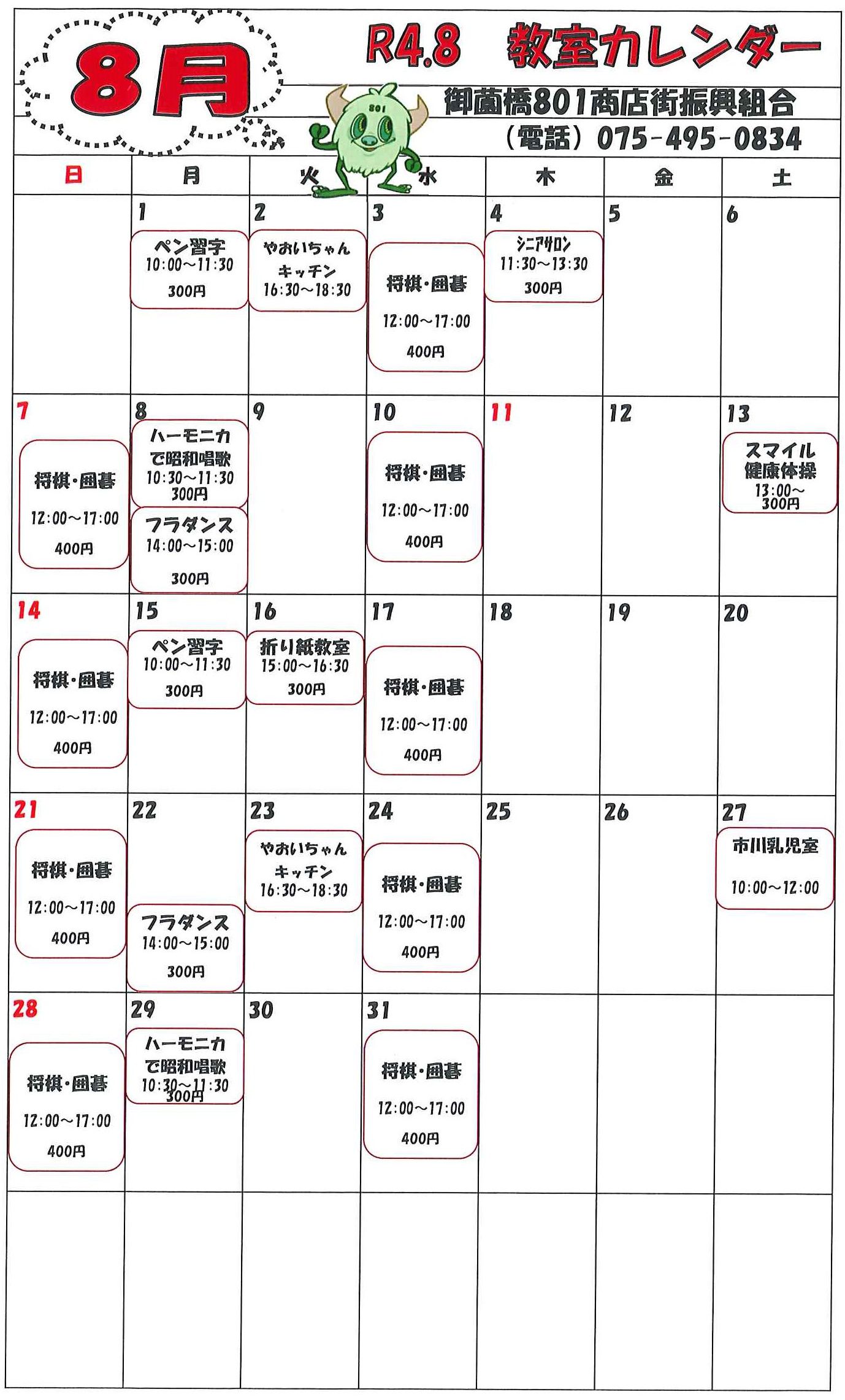 8月

R4.8　教室カレンダー

御薗橋801商店街振興組合
（電話）075-495-0834

801

| 日 | 月 | 火 | 水 | 木 | 金 | 土 |
|---|---|---|---|---|---|---|
| | 1 ペン習字 10:00～11:30 300円 | 2 やおいちゃん キッチン 16:30～18:30 | 3 将棋・囲碁 12:00～17:00 400円 | 4 シニアサロン 11:30～13:30 300円 | 5 | 6 |
| 7 将棋・囲碁 12:00～17:00 400円 | 8 ハーモニカ で昭和唱歌 10:30～11:30 300円 フラダンス 14:00～15:00 300円 | 9 | 10 将棋・囲碁 12:00～17:00 400円 | 11 | 12 | 13 スマイル 健康体操 13:00～ 300円 |
| 14 将棋・囲碁 12:00～17:00 400円 | 15 ペン習字 10:00～11:30 300円 | 16 折り紙教室 15:00～16:30 300円 | 17 将棋・囲碁 12:00～17:00 400円 | 18 | 19 | 20 |
| 21 将棋・囲碁 12:00～17:00 400円 | 22 フラダンス 14:00～15:00 300円 | 23 やおいちゃん キッチン 16:30～18:30 | 24 将棋・囲碁 12:00～17:00 400円 | 25 | 26 | 27 市川乳児室 10:00～12:00 |
| 28 将棋・囲碁 12:00～17:00 400円 | 29 ハーモニカ で昭和唱歌 10:30～11:30 300円 | 30 | 31 将棋・囲碁 12:00～17:00 400円 | | | |
| | | | | | | |